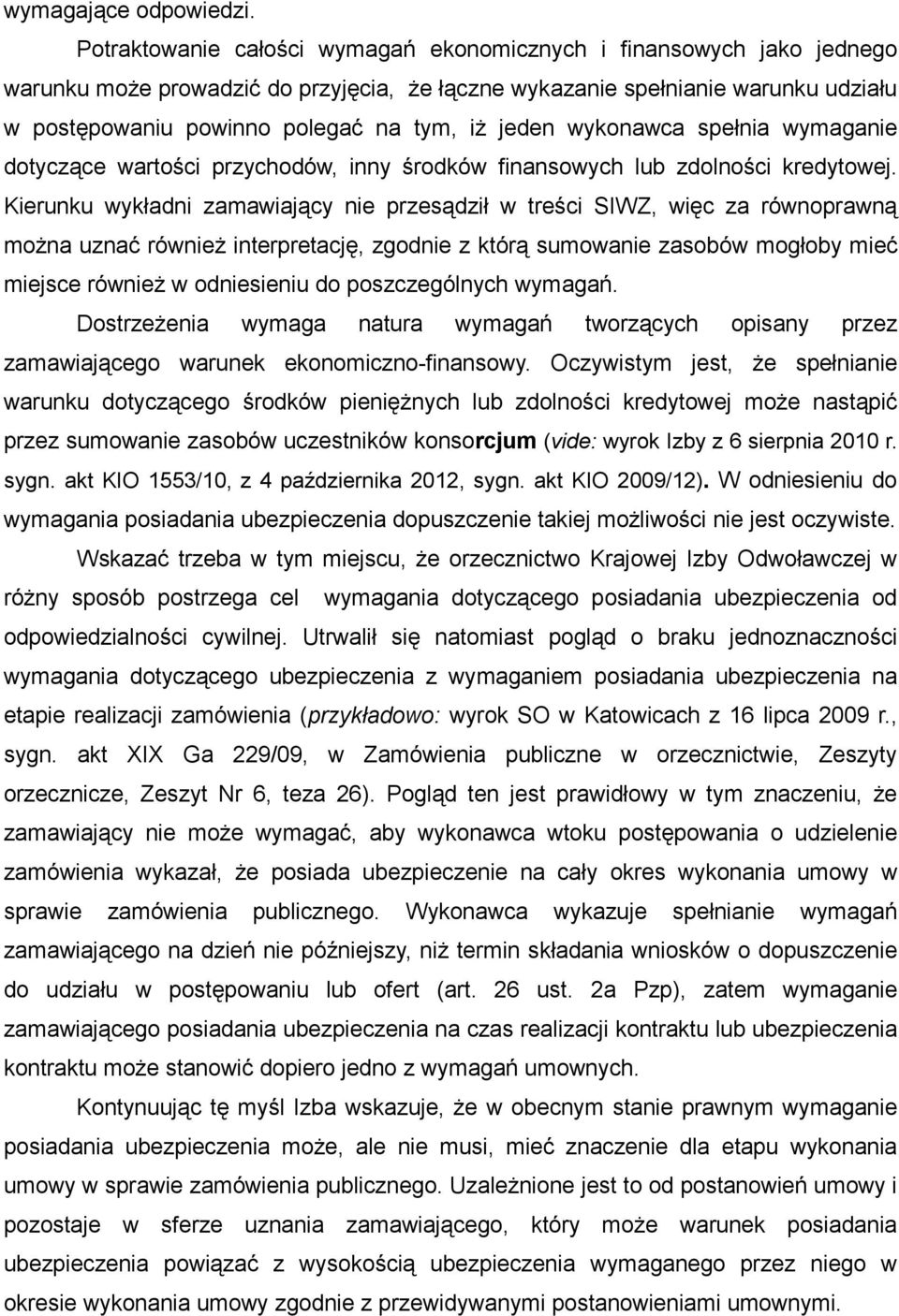 wymagające odpowiedzi.

Potraktowanie całości wymagań ekonomicznych i finansowych jako jednego warunku może prowadzić do przyjęcia, że łączne wykazanie spełnianie warunku udziału w postępowaniu powinno polegać na tym, iż jeden wykonawca spełnia wymaganie dotyczące wartości przychodów, inny środków finansowych lub zdolności kredytowej. Kierunku wykładni zamawiający nie przesądził w treści SIWZ, więc za równoprawną można uznać również interpretację, zgodnie z którą sumowanie zasobów mogłoby mieć miejsce również w odniesieniu do poszczególnych wymagań.

Dostrzeżenia wymaga natura wymagań tworzących opisany przez zamawiającego warunek ekonomiczno-finansowy. Oczywistym jest, że spełnianie warunku dotyczącego środków pieniężnych lub zdolności kredytowej może nastąpić przez sumowanie zasobów uczestników konsorcjum (vide: wyrok Izby z 6 sierpnia 2010 r. sygn. akt KIO 1553/10, z 4 października 2012, sygn. akt KIO 2009/12). W odniesieniu do wymagania posiadania ubezpieczenia dopuszczenie takiej możliwości nie jest oczywiste.

Wskazać trzeba w tym miejscu, że orzecznictwo Krajowej Izby Odwoławczej w różny sposób postrzega cel wymagania dotyczącego posiadania ubezpieczenia od odpowiedzialności cywilnej. Utrwalił się natomiast pogląd o braku jednoznaczności wymagania dotyczącego ubezpieczenia z wymaganiem posiadania ubezpieczenia na etapie realizacji zamówienia (przykładowo: wyrok SO w Katowicach z 16 lipca 2009 r., sygn. akt XIX Ga 229/09, w Zamówienia publiczne w orzecznictwie, Zeszyty orzecznicze, Zeszyt Nr 6, teza 26). Pogląd ten jest prawidłowy w tym znaczeniu, że zamawiający nie może wymagać, aby wykonawca wtoku postępowania o udzielenie zamówienia wykazał, że posiada ubezpieczenie na cały okres wykonania umowy w sprawie zamówienia publicznego. Wykonawca wykazuje spełnianie wymagań zamawiającego na dzień nie późniejszy, niż termin składania wniosków o dopuszczenie do udziału w postępowaniu lub ofert (art. 26 ust. 2a Pzp), zatem wymaganie zamawiającego posiadania ubezpieczenia na czas realizacji kontraktu lub ubezpieczenia kontraktu może stanowić dopiero jedno z wymagań umownych.

Kontynuując tę myśl Izba wskazuje, że w obecnym stanie prawnym wymaganie posiadania ubezpieczenia może, ale nie musi, mieć znaczenie dla etapu wykonania umowy w sprawie zamówienia publicznego. Uzależnione jest to od postanowień umowy i pozostaje w sferze uznania zamawiającego, który może warunek posiadania ubezpieczenia powiązać z wysokością wymaganego przez niego w okresie wykonania umowy zgodnie z przewidywanymi postanowieniami umownymi.